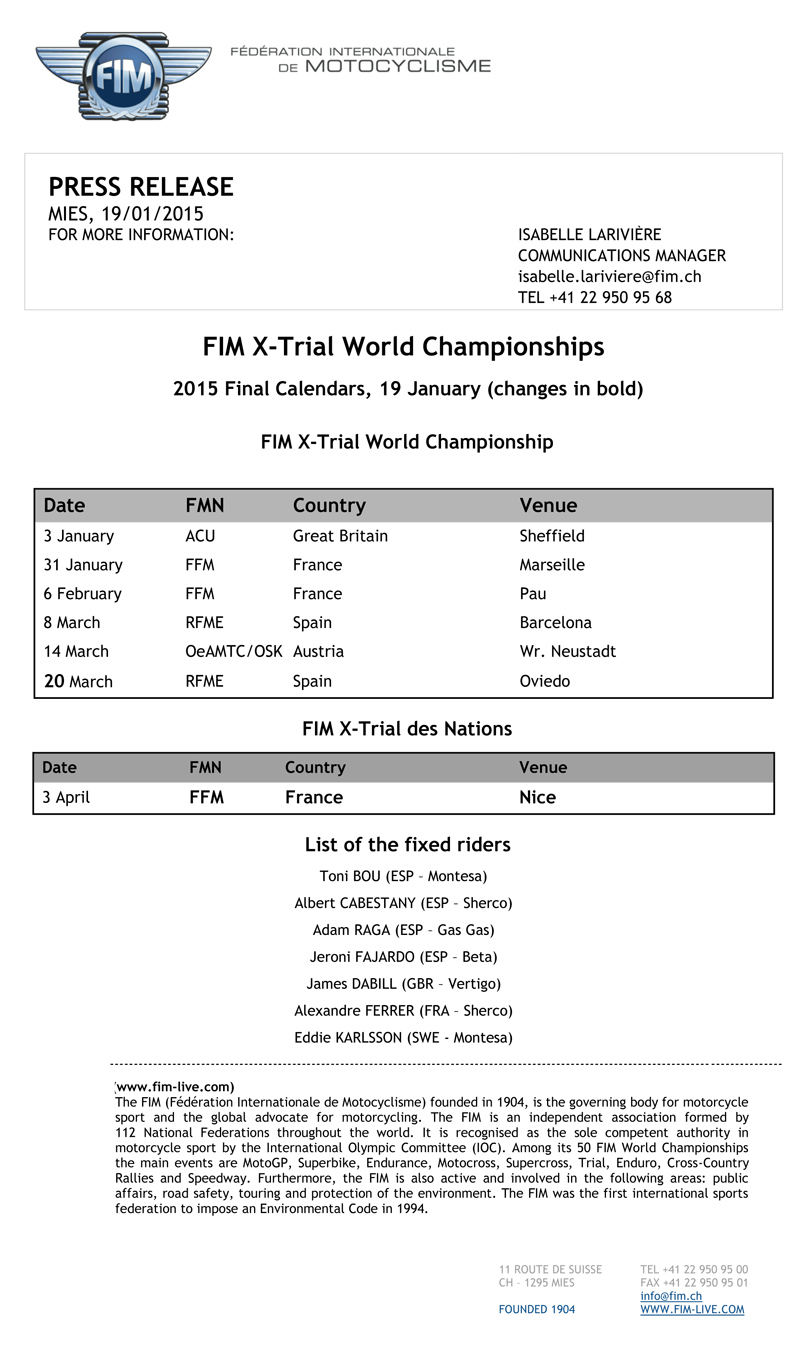 FIM

FÉDÉRATION INTERNATIONALE DE MOTOCYCLISME

PRESS RELEASE
MIES, 19/01/2015
FOR MORE INFORMATION:

ISABELLE LARIVIÈRE
COMMUNICATIONS MANAGER
isabelle.lariviere@fim.ch
TEL +41 22 950 95 68

FIM X-Trial World Championships

2015 Final Calendars, 19 January (changes in bold)

FIM X-Trial World Championship

| Date | FMN | Country | Venue |
|---|---|---|---|
| 3 January | ACU | Great Britain | Sheffield |
| 31 January | FFM | France | Marseille |
| 6 February | FFM | France | Pau |
| 8 March | RFME | Spain | Barcelona |
| 14 March | OeAMTC/OSK | Austria | Wr. Neustadt |
| 20 March | RFME | Spain | Oviedo |

FIM X-Trial des Nations

| Date | FMN | Country | Venue |
|---|---|---|---|
| 3 April | FFM | France | Nice |

List of the fixed riders

Toni BOU (ESP – Montesa)

Albert CABESTANY (ESP – Sherco)

Adam RAGA (ESP – Gas Gas)

Jeroni FAJARDO (ESP – Beta)

James DABILL (GBR – Vertigo)

Alexandre FERRER (FRA – Sherco)

Eddie KARLSSON (SWE - Montesa)

(www.fim-live.com)
The FIM (Fédération Internationale de Motocyclisme) founded in 1904, is the governing body for motorcycle sport and the global advocate for motorcycling. The FIM is an independent association formed by 112 National Federations throughout the world. It is recognised as the sole competent authority in motorcycle sport by the International Olympic Committee (IOC). Among its 50 FIM World Championships the main events are MotoGP, Superbike, Endurance, Motocross, Supercross, Trial, Enduro, Cross-Country Rallies and Speedway. Furthermore, the FIM is also active and involved in the following areas: public affairs, road safety, touring and protection of the environment. The FIM was the first international sports federation to impose an Environmental Code in 1994.

11 ROUTE DE SUISSE
CH – 1295 MIES

FOUNDED 1904

TEL +41 22 950 95 00
FAX +41 22 950 95 01
info@fim.ch
WWW.FIM-LIVE.COM